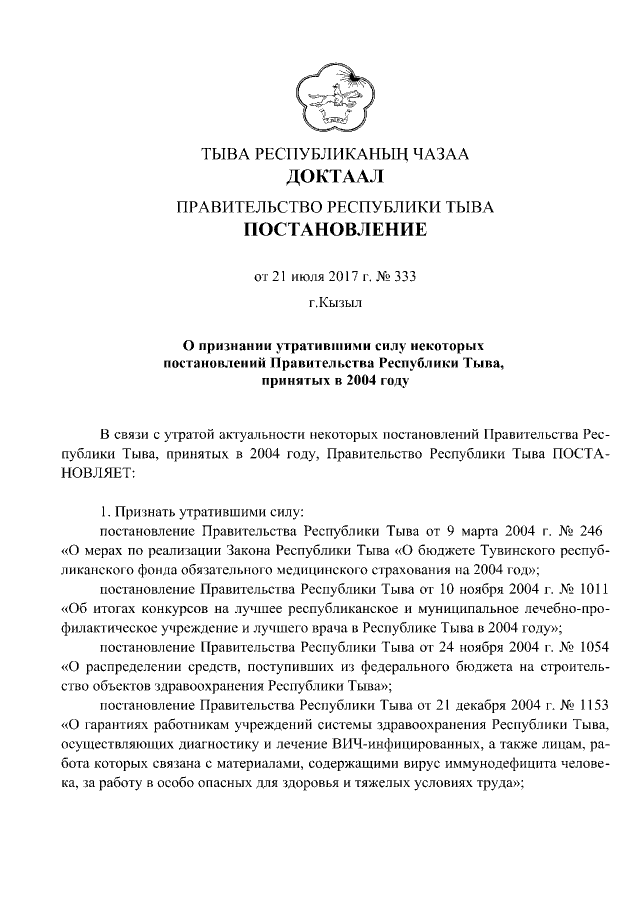 ТЫВА РЕСПУБЛИКАНЫҢ ЧАЗАА
ДОКТААЛ

ПРАВИТЕЛЬСТВО РЕСПУБЛИКИ ТЫВА
ПОСТАНОВЛЕНИЕ

от 21 июля 2017 г. № 333

г.Кызыл

О признании утратившими силу некоторых постановлений Правительства Республики Тыва, принятых в 2004 году

В связи с утратой актуальности некоторых постановлений Правительства Республики Тыва, принятых в 2004 году, Правительство Республики Тыва ПОСТАНОВЛЯЕТ:

1. Признать утратившими силу:
постановление Правительства Республики Тыва от 9 марта 2004 г. № 246 «О мерах по реализации Закона Республики Тыва «О бюджете Тувинского республиканского фонда обязательного медицинского страхования на 2004 год»;
постановление Правительства Республики Тыва от 10 ноября 2004 г. № 1011 «Об итогах конкурсов на лучшее республиканское и муниципальное лечебно-профилактическое учреждение и лучшего врача в Республике Тыва в 2004 году»;
постановление Правительства Республики Тыва от 24 ноября 2004 г. № 1054 «О распределении средств, поступивших из федерального бюджета на строительство объектов здравоохранения Республики Тыва»;
постановление Правительства Республики Тыва от 21 декабря 2004 г. № 1153 «О гарантиях работникам учреждений системы здравоохранения Республики Тыва, осуществляющих диагностику и лечение ВИЧ-инфицированных, а также лицам, работа которых связана с материалами, содержащими вирус иммунодефицита человека, за работу в особо опасных для здоровья и тяжелых условиях труда»;